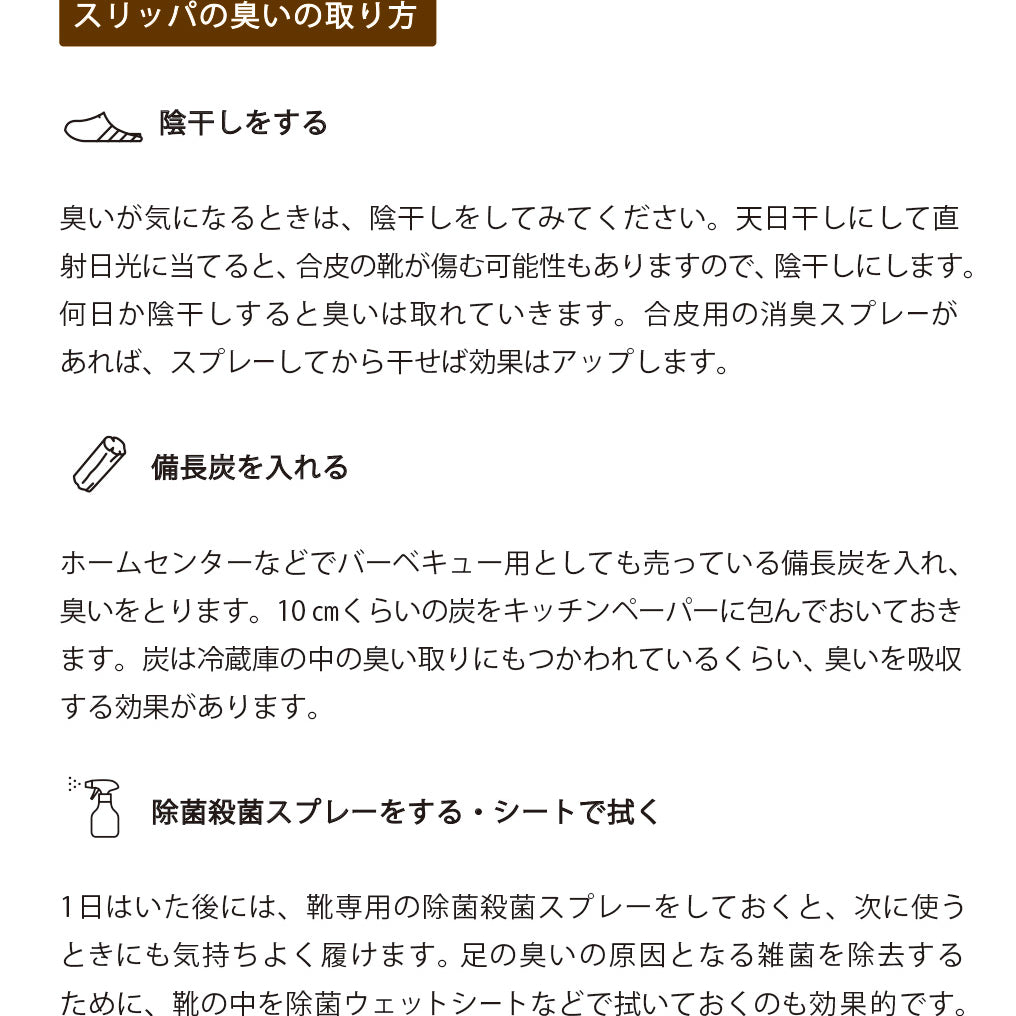 スリッパの臭いの取り方

陰干しをする

臭いが気になるときは、陰干しをしてみてください。天日干しにして直射日光に当てると、合皮の靴が傷む可能性もありますので、陰干しにします。何日か陰干しすると臭いは取れていきます。合皮用の消臭スプレーがあれば、スプレーしてから干せば効果はアップします。

備長炭を入れる

ホームセンターなどでバーベキュー用としても売っている備長炭を入れ、臭いをとります。10㎝くらいの炭をキッチンペーパーに包んでおいておきます。炭は冷蔵庫の中の臭い取りにもつかわれているくらい、臭いを吸収する効果があります。

除菌殺菌スプレーをする・シートで拭く

1日はいた後には、靴専用の除菌殺菌スプレーをしておくと、次に使うときにも気持ちよく履けます。足の臭いの原因となる雑菌を除去するために、靴の中を除菌ウェットシートなどで拭いておくのも効果的です。